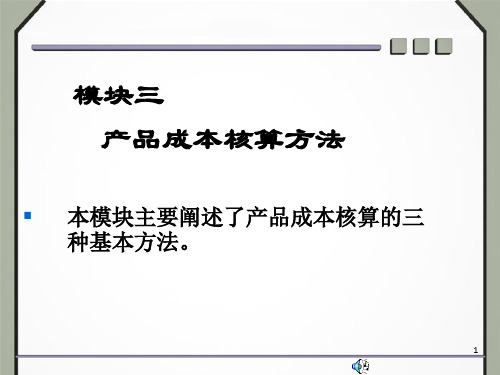 模块三

产品成本核算方法

本模块主要阐述了产品成本核算的三种基本方法。

1